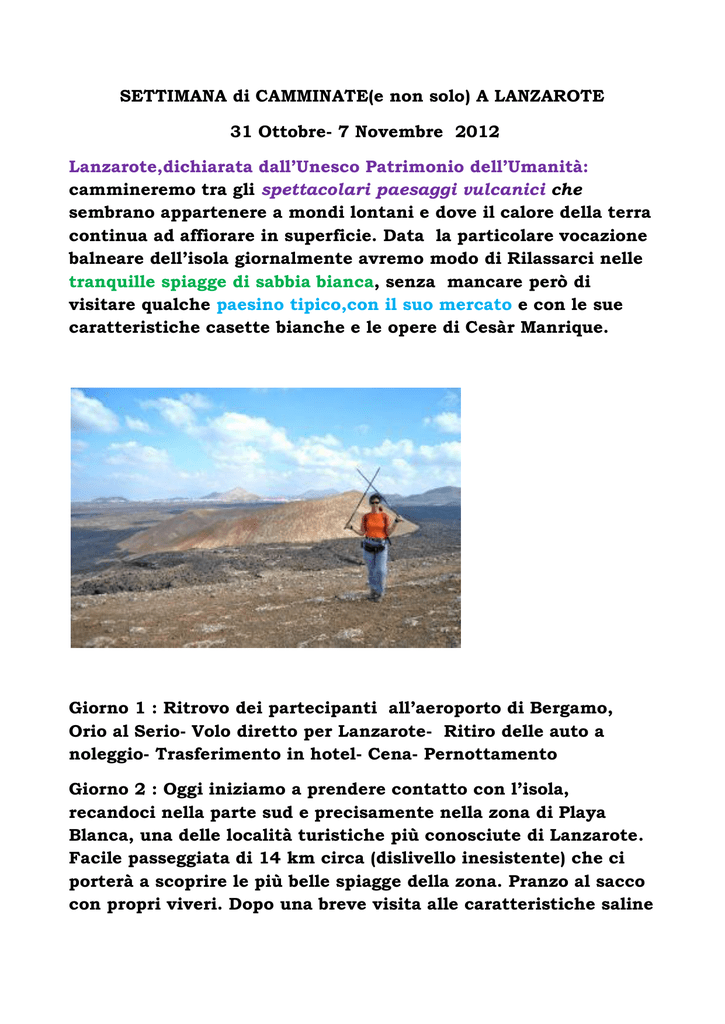 SETTIMANA di CAMMINATE(e non solo) A LANZAROTE

31 Ottobre- 7 Novembre 2012

Lanzarote,dichiarata dall'Unesco Patrimonio dell'Umanità: cammineremo tra gli spettacolari paesaggi vulcanici che sembrano appartenere a mondi lontani e dove il calore della terra continua ad affiorare in superficie. Data la particolare vocazione balneare dell'isola giornalmente avremo modo di Rilassarci nelle tranquille spiagge di sabbia bianca, senza mancare però di visitare qualche paesino tipico,con il suo mercato e con le sue caratteristiche casette bianche e le opere di Cesàr Manrique.

Giorno 1 : Ritrovo dei partecipanti all'aeroporto di Bergamo, Orio al Serio- Volo diretto per Lanzarote- Ritiro delle auto a noleggio- Trasferimento in hotel- Cena- Pernottamento

Giorno 2 : Oggi iniziamo a prendere contatto con l'isola, recandoci nella parte sud e precisamente nella zona di Playa Blanca, una delle località turistiche più conosciute di Lanzarote. Facile passeggiata di 14 km circa (dislivello inesistente) che ci porterà a scoprire le più belle spiagge della zona. Pranzo al sacco con propri viveri. Dopo una breve visita alle caratteristiche saline